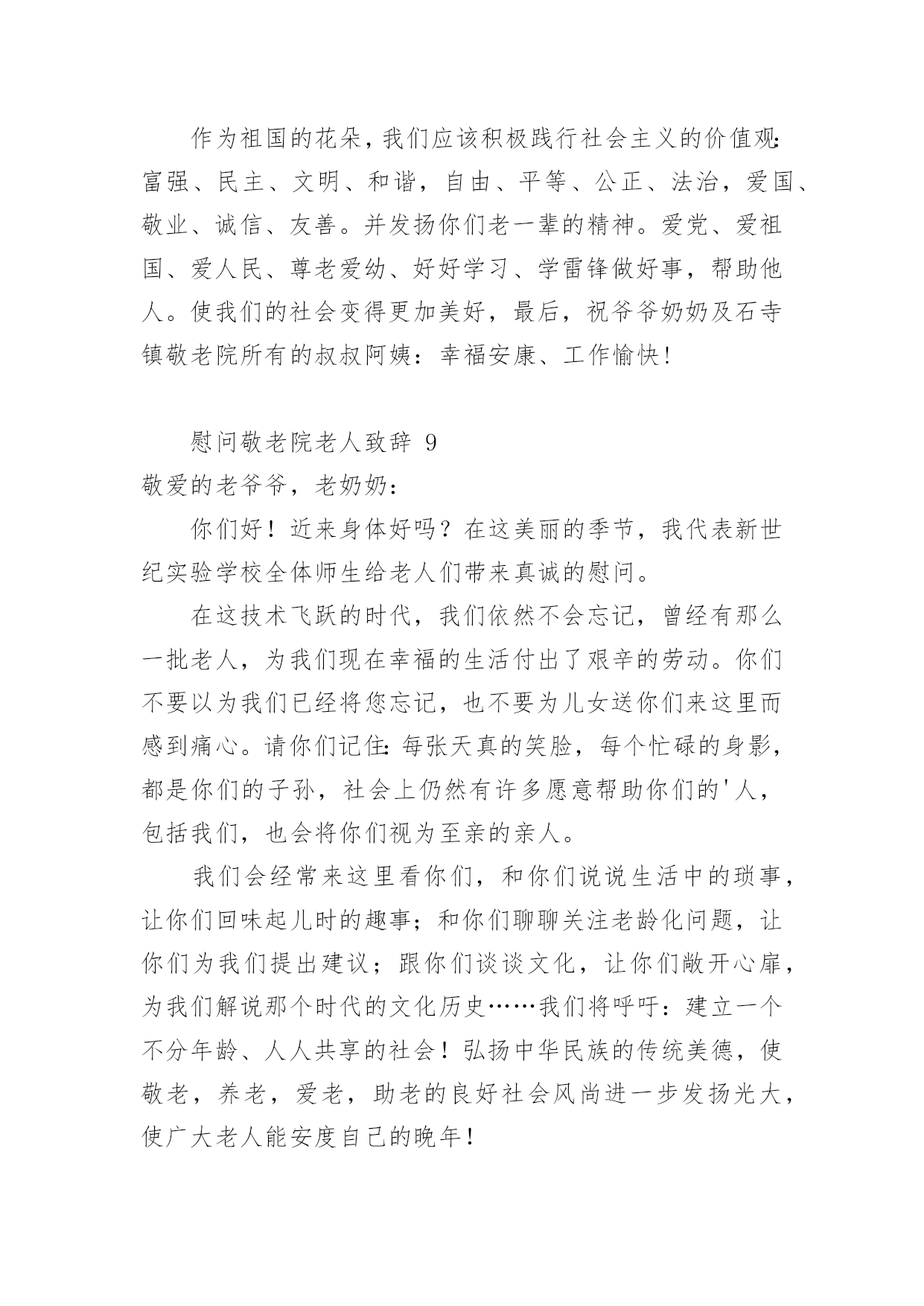 作为祖国的花朵，我们应该积极践行社会主义的价值观:富强、民主、文明、和谐，自由、平等、公正、法治，爱国、敬业、诚信、友善。并发扬你们老一辈的精神。爱党、爱祖国、爱人民、尊老爱幼、好好学习、学雷锋做好事，帮助他人。使我们的社会变得更加美好，最后，祝爷爷奶奶及石寺镇敬老院所有的叔叔阿姨：幸福安康、工作愉快！

慰问敬老院老人致辞 9
敬爱的老爷爷，老奶奶：

你们好！近来身体好吗？在这美丽的季节，我代表新世纪实验学校全体师生给老人们带来真诚的慰问。

在这技术飞跃的时代，我们依然不会忘记，曾经有那么一批老人，为我们现在幸福的生活付出了艰辛的劳动。你们不要以为我们已经将您忘记，也不要为儿女送你们来这里而感到痛心。请你们记住:每张天真的笑脸，每个忙碌的身影，都是你们的子孙，社会上仍然有许多愿意帮助你们的'人，包括我们，也会将你们视为至亲的亲人。

我们会经常来这里看你们，和你们说说生活中的琐事，让你们回味起儿时的趣事；和你们聊聊关注老龄化问题，让你们为我们提出建议；跟你们谈谈文化，让你们敞开心扉，为我们解说那个时代的文化历史……我们将呼吁：建立一个不分年龄、人人共享的社会！弘扬中华民族的传统美德，使敬老，养老，爱老，助老的良好社会风尚进一步发扬光大，使广大老人能安度自己的晚年！